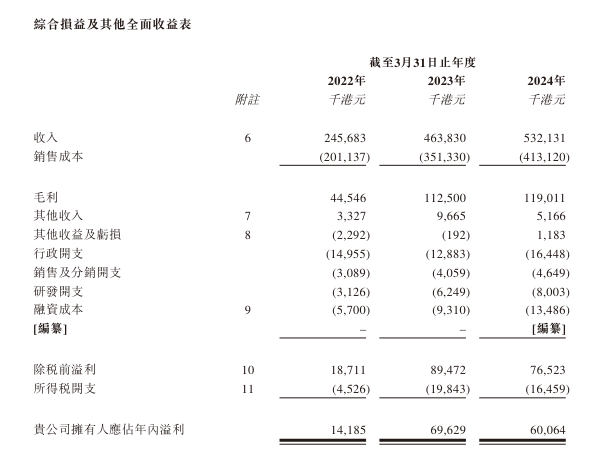 綜合損益及其他全面收益表

| | | 截至3月31日止年度 | | |
|---|---|---|---|---|
| | | 2022年 | 2023年 | 2024年 |
| | 附註 | 千港元 | 千港元 | 千港元 |
| 收入 | 6 | 245,683 | 463,830 | 532,131 |
| 銷售成本 | | (201,137) | (351,330) | (413,120) |
| 毛利 | | 44,546 | 112,500 | 119,011 |
| 其他收入 | 7 | 3,327 | 9,665 | 5,166 |
| 其他收益及虧損 | 8 | (2,292) | (192) | 1,183 |
| 行政開支 | | (14,955) | (12,883) | (16,448) |
| 銷售及分銷開支 | | (3,089) | (4,059) | (4,649) |
| 研發開支 | | (3,126) | (6,249) | (8,003) |
| 融資成本 | 9 | (5,700) | (9,310) | (13,486) |
| [編纂] | | – | – | [編纂] |
| 除稅前溢利 | 10 | 18,711 | 89,472 | 76,523 |
| 所得稅開支 | 11 | (4,526) | (19,843) | (16,459) |
| 貴公司擁有人應佔年內溢利 | | 14,185 | 69,629 | 60,064 |